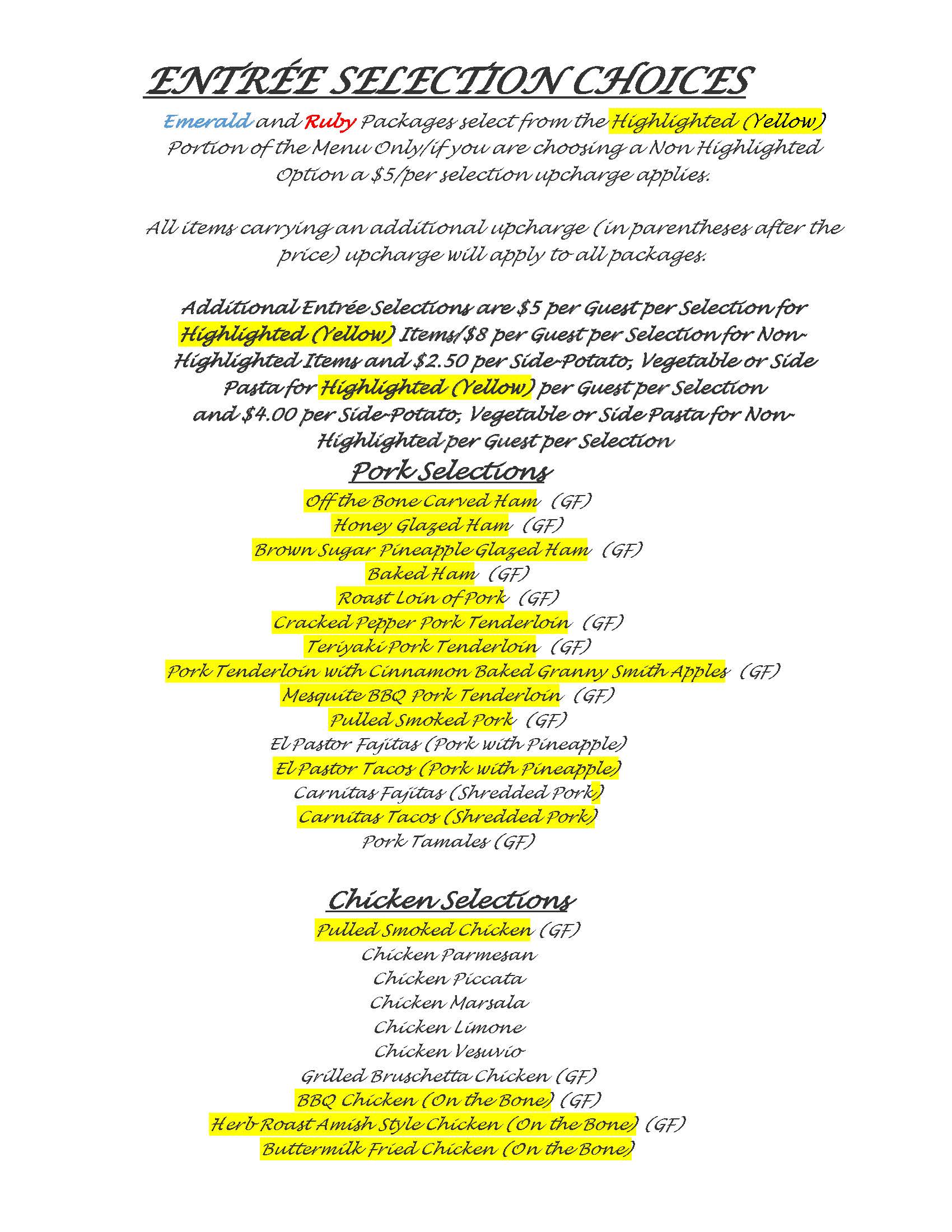 ENTRÉE SELECTION CHOICES

Emerald and Ruby Packages select from the Highlighted (Yellow) Portion of the Menu Only/if you are choosing a Non Highlighted Option a $5/per selection upcharge applies.

All items carrying an additional upcharge (in parentheses after the price) upcharge will apply to all packages.

Additional Entrée Selections are $5 per Guest per Selection for Highlighted (Yellow) Items/$8 per Guest per Selection for Non-Highlighted Items and $2.50 per Side-Potato, Vegetable or Side Pasta for Highlighted (Yellow) per Guest per Selection and $4.00 per Side-Potato, Vegetable or Side Pasta for Non-Highlighted per Guest per Selection

Pork Selections

Off the Bone Carved Ham (GF)
Honey Glazed Ham (GF)
Brown Sugar Pineapple Glazed Ham (GF)
Baked Ham (GF)
Roast Loin of Pork (GF)
Cracked Pepper Pork Tenderloin (GF)
Teriyaki Pork Tenderloin (GF)
Pork Tenderloin with Cinnamon Baked Granny Smith Apples (GF)
Mesquite BBQ Pork Tenderloin (GF)
Pulled Smoked Pork (GF)
El Pastor Fajitas (Pork with Pineapple)
El Pastor Tacos (Pork with Pineapple)
Carnitas Fajitas (Shredded Pork)
Carnitas Tacos (Shredded Pork)
Pork Tamales (GF)

Chicken Selections

Pulled Smoked Chicken (GF)
Chicken Parmesan
Chicken Piccata
Chicken Marsala
Chicken Limone
Chicken Vesuvio
Grilled Bruschetta Chicken (GF)
BBQ Chicken (On the Bone) (GF)
Herb Roast Amish Style Chicken (On the Bone) (GF)
Buttermilk Fried Chicken (On the Bone)